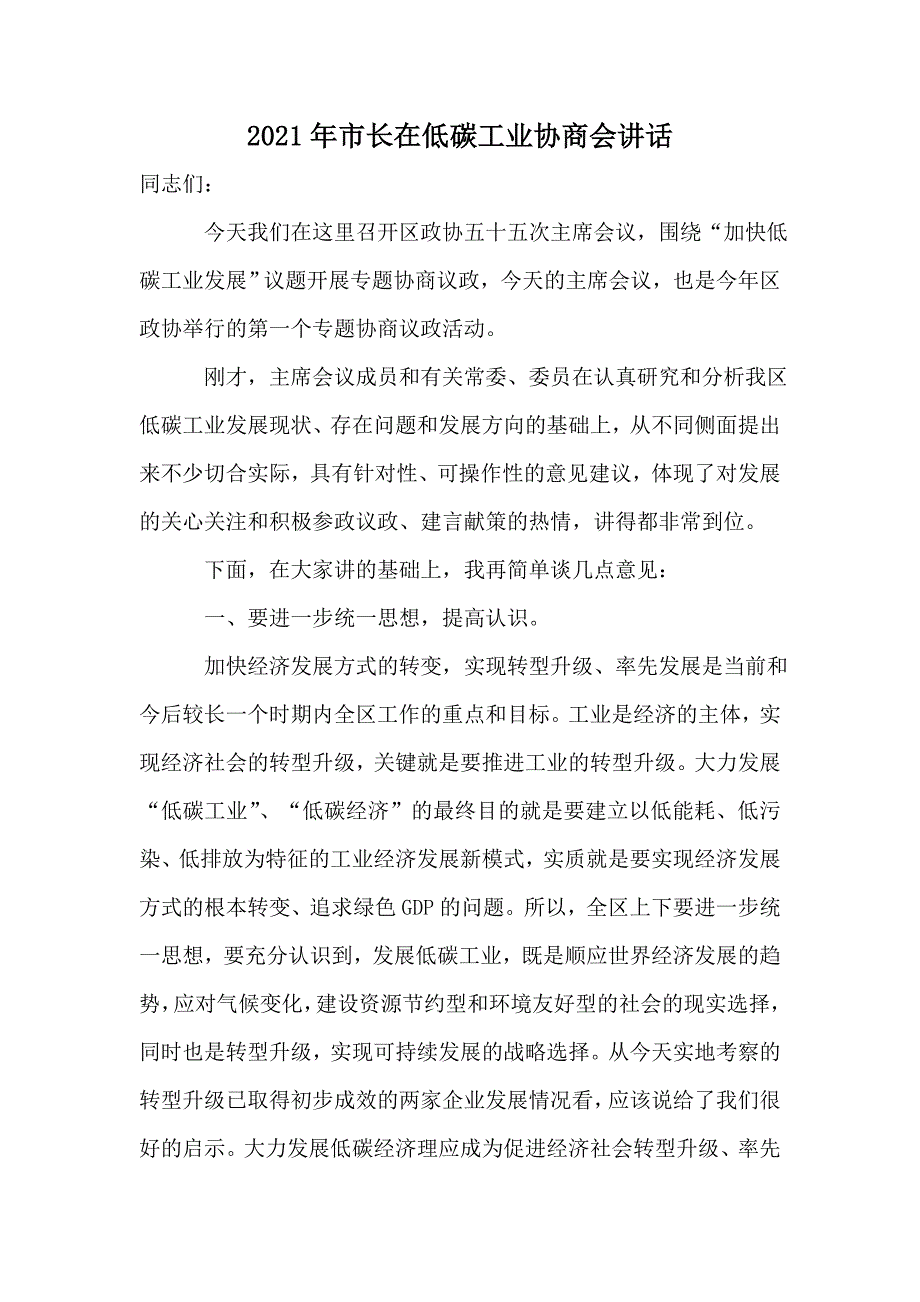 2021年市长在低碳工业协商会讲话

同志们：

今天我们在这里召开区政协五十五次主席会议，围绕“加快低碳工业发展”议题开展专题协商议政，今天的主席会议，也是今年区政协举行的第一个专题协商议政活动。

刚才，主席会议成员和有关常委、委员在认真研究和分析我区低碳工业发展现状、存在问题和发展方向的基础上，从不同侧面提出来不少切合实际，具有针对性、可操作性的意见建议，体现了对发展的关心关注和积极参政议政、建言献策的热情，讲得都非常到位。

下面，在大家讲的基础上，我再简单谈几点意见：

一、要进一步统一思想，提高认识。

加快经济发展方式的转变，实现转型升级、率先发展是当前和今后较长一个时期内全区工作的重点和目标。工业是经济的主体，实现经济社会的转型升级，关键就是要推进工业的转型升级。大力发展“低碳工业”、“低碳经济”的最终目的就是要建立以低能耗、低污染、低排放为特征的工业经济发展新模式，实质就是要实现经济发展方式的根本转变、追求绿色GDP的问题。所以，全区上下要进一步统一思想，要充分认识到，发展低碳工业，既是顺应世界经济发展的趋势，应对气候变化，建设资源节约型和环境友好型的社会的现实选择，同时也是转型升级，实现可持续发展的战略选择。从今天实地考察的转型升级已取得初步成效的两家企业发展情况看，应该说给了我们很好的启示。大力发展低碳经济理应成为促进经济社会转型升级、率先